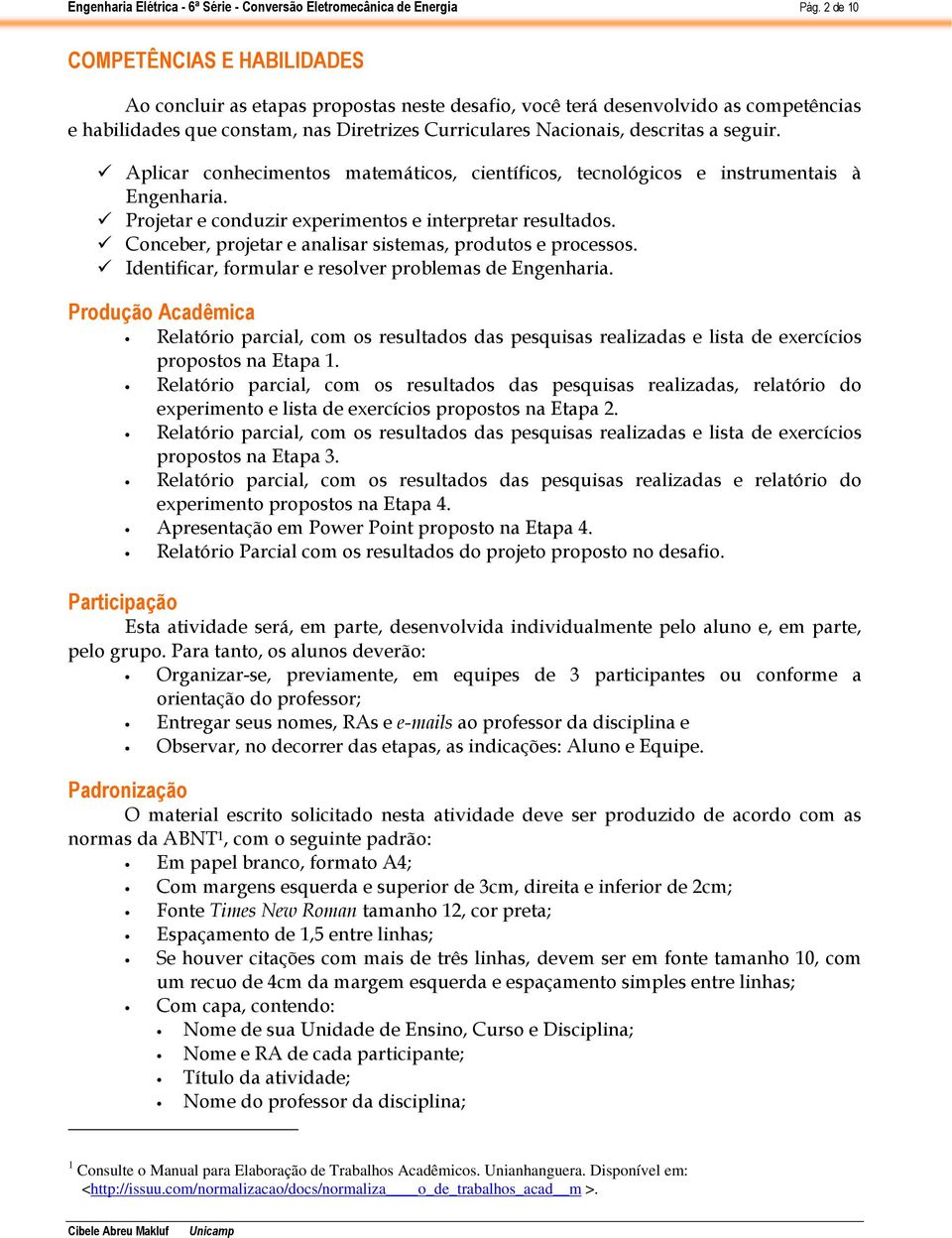 Engenharia Elétrica - 6ª Série - Conversão Eletromecânica de Energia Pág. 2 de 10

COMPETÊNCIAS E HABILIDADES

Ao concluir as etapas propostas neste desafio, você terá desenvolvido as competências e habilidades que constam, nas Diretrizes Curriculares Nacionais, descritas a seguir.

✓ Aplicar conhecimentos matemáticos, científicos, tecnológicos e instrumentais à Engenharia.
✓ Projetar e conduzir experimentos e interpretar resultados.
✓ Conceber, projetar e analisar sistemas, produtos e processos.
✓ Identificar, formular e resolver problemas de Engenharia.

Produção Acadêmica
• Relatório parcial, com os resultados das pesquisas realizadas e lista de exercícios propostos na Etapa 1.
• Relatório parcial, com os resultados das pesquisas realizadas, relatório do experimento e lista de exercícios propostos na Etapa 2.
• Relatório parcial, com os resultados das pesquisas realizadas e lista de exercícios propostos na Etapa 3.
• Relatório parcial, com os resultados das pesquisas realizadas e relatório do experimento propostos na Etapa 4.
• Apresentação em Power Point proposto na Etapa 4.
• Relatório Parcial com os resultados do projeto proposto no desafio.

Participação
Esta atividade será, em parte, desenvolvida individualmente pelo aluno e, em parte, pelo grupo. Para tanto, os alunos deverão:
• Organizar-se, previamente, em equipes de 3 participantes ou conforme a orientação do professor;
• Entregar seus nomes, RAs e e-mails ao professor da disciplina e
• Observar, no decorrer das etapas, as indicações: Aluno e Equipe.

Padronização
O material escrito solicitado nesta atividade deve ser produzido de acordo com as normas da ABNT¹, com o seguinte padrão:
• Em papel branco, formato A4;
• Com margens esquerda e superior de 3cm, direita e inferior de 2cm;
• Fonte Times New Roman tamanho 12, cor preta;
• Espaçamento de 1,5 entre linhas;
• Se houver citações com mais de três linhas, devem ser em fonte tamanho 10, com um recuo de 4cm da margem esquerda e espaçamento simples entre linhas;
• Com capa, contendo:
• Nome de sua Unidade de Ensino, Curso e Disciplina;
• Nome e RA de cada participante;
• Título da atividade;
• Nome do professor da disciplina;

¹ Consulte o Manual para Elaboração de Trabalhos Acadêmicos. Unianhanguera. Disponível em: <http://issuu.com/normalizacao/docs/normaliza____o_de_trabalhos_acad__m >.

Cibele Abreu Makluf Unicamp